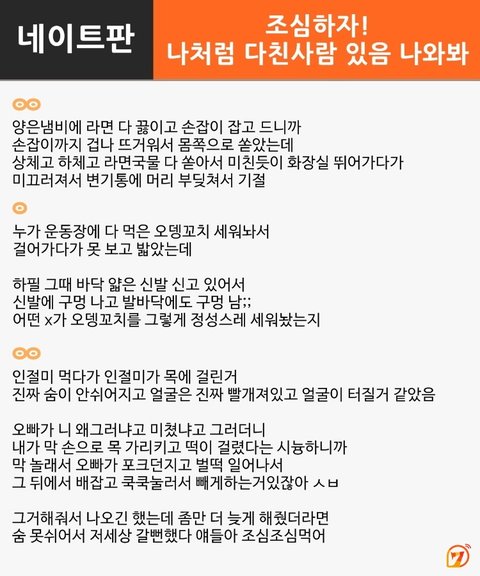 네이트판

조심하자!
나처럼 다친사람 있음 나와봐

양은냄비에 라면 다 끓이고 손잡이 잡고 드니까
손잡이까지 겁나 뜨거워서 몸쪽으로 쏟았는데
상체고 하체고 라면국물 다 쏟아서 미친듯이 화장실 뛰어가다가
미끄러져서 변기통에 머리 부딪쳐서 기절

누가 운동장에 다 먹은 오뎅꼬치 세워놔서
걸어가다가 못 보고 밟았는데

하필 그때 바닥 얇은 신발 신고 있어서
신발에 구멍 나고 발바닥에도 구멍 남;;
어떤 x가 오뎅꼬치를 그렇게 정성스레 세워놨는지

인절미 먹다가 인절미가 목에 걸린거
진짜 숨이 안쉬어지고 얼굴은 진짜 빨개져있고 얼굴이 터질거 같았음

오빠가 니 왜그러냐고 미쳤냐고 그러더니
내가 막 손으로 목 가리키고 떡이 걸렸다는 시늉하니까
막 놀래서 오빠가 포크던지고 벌떡 일어나서
그 뒤에서 배잡고 쿡쿡눌러서 빼게하는거있잖아 ㅅㅂ

그거해줘서 나오긴 했는데 좀만 더 늦게 해줬더라면
숨 못쉬어서 저세상 갈뻔했다 얘들아 조심조심먹어